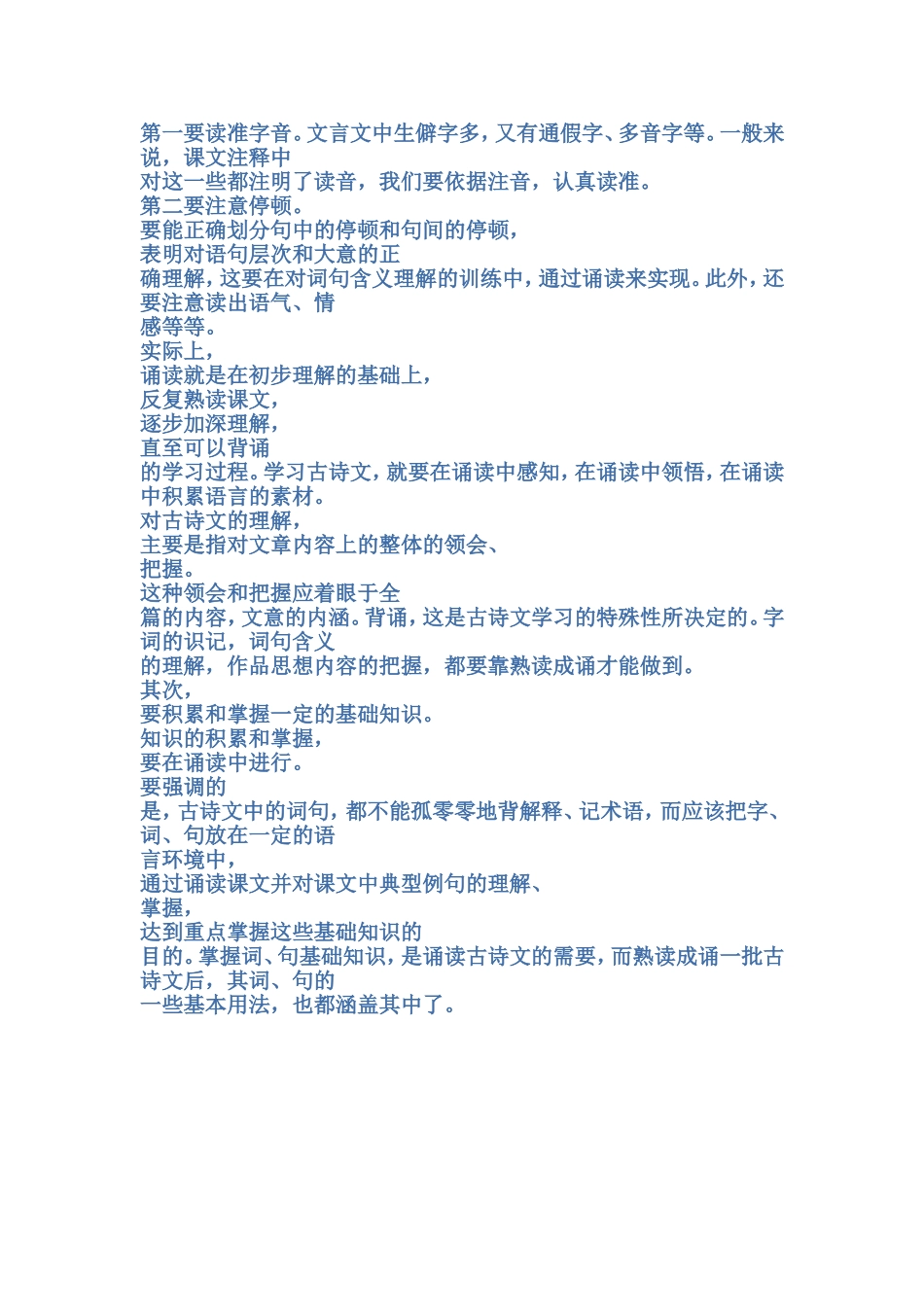 第一要读准字音。文言文中生僻字多，又有通假字、多音字等。一般来说，课文注释中
对这一些都注明了读音，我们要依据注音，认真读准。
第二要注意停顿。
要能正确划分句中的停顿和句间的停顿，
表明对语句层次和大意的正
确理解，这要在对词句含义理解的训练中，通过诵读来实现。此外，还要注意读出语气、情
感等等。
实际上，
诵读就是在初步理解的基础上，
反复熟读课文，
逐步加深理解，
直至可以背诵
的学习过程。学习古诗文，就要在诵读中感知，在诵读中领悟，在诵读中积累语言的素材。
对古诗文的理解，
主要是指对文章内容上的整体的领会、
把握。
这种领会和把握应着眼于全
篇的内容，文意的内涵。背诵，这是古诗文学习的特殊性所决定的。字词的识记，词句含义
的理解，作品思想内容的把握，都要靠熟读成诵才能做到。
其次，
要积累和掌握一定的基础知识。
知识的积累和掌握，
要在诵读中进行。
要强调的
是，古诗文中的词句，都不能孤零零地背解释、记术语，而应该把字、词、句放在一定的语
言环境中，
通过诵读课文并对课文中典型例句的理解、
掌握，
达到重点掌握这些基础知识的
目的。掌握词、句基础知识，是诵读古诗文的需要，而熟读成诵一批古诗文后，其词、句的
一些基本用法，也都涵盖其中了。